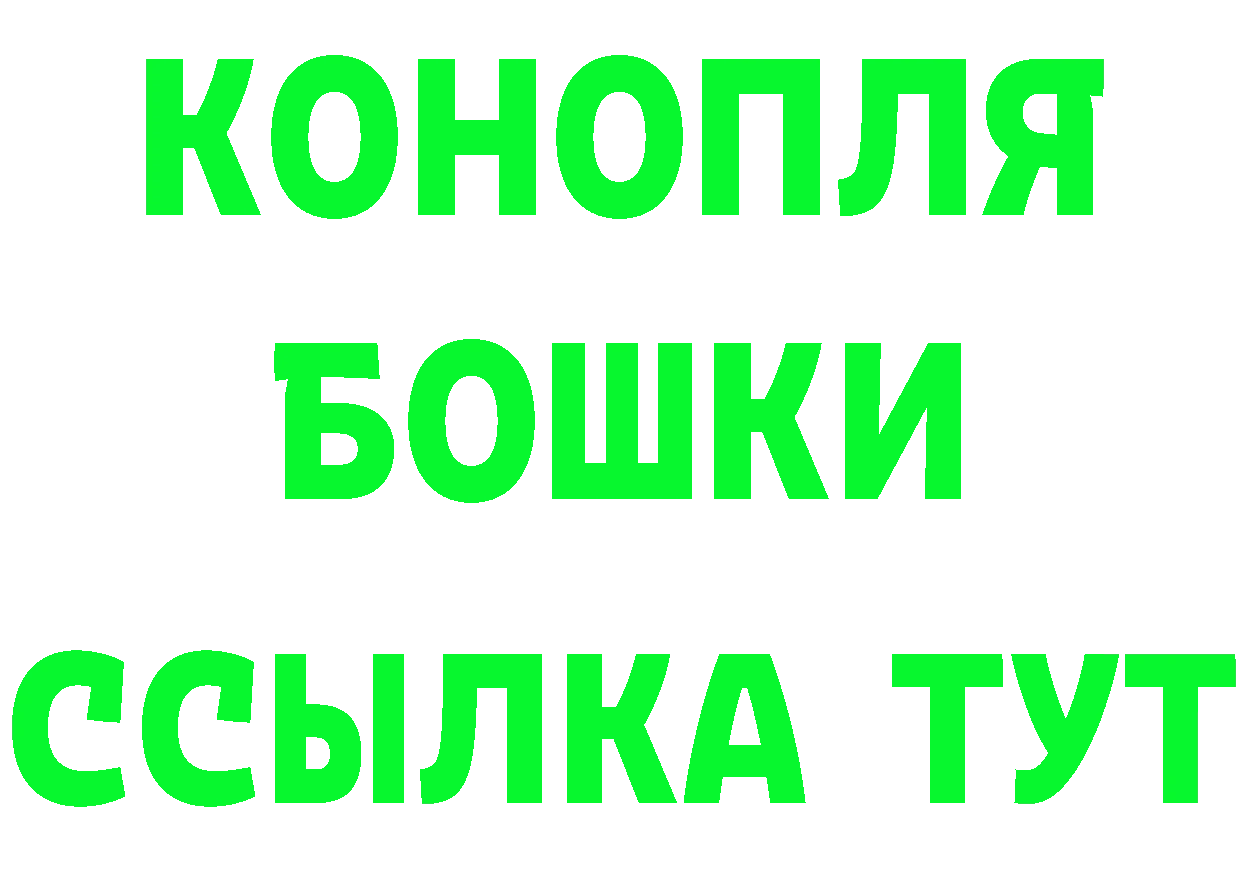 КОНОПЛЯ
БОШКИ
ССЫЛКА ТУТ